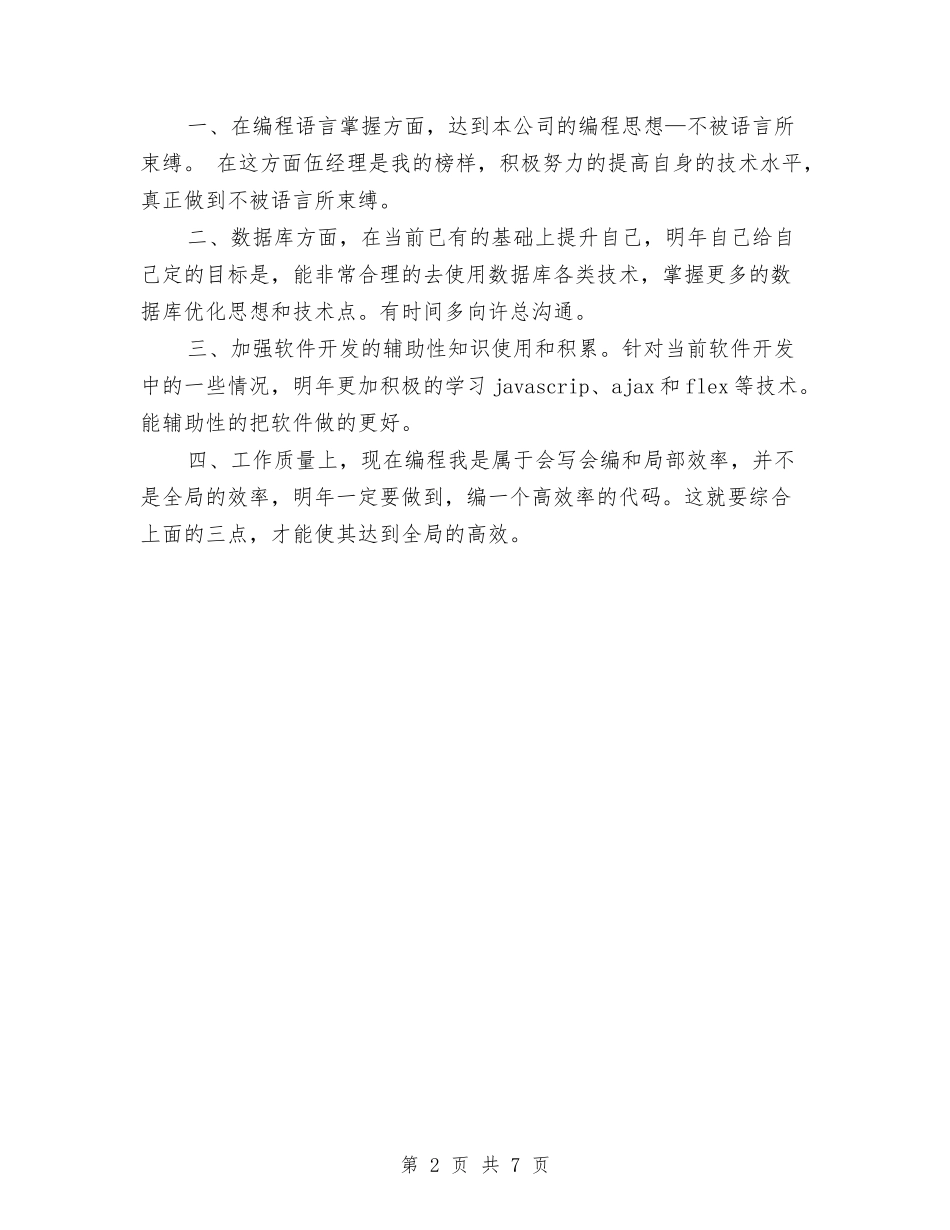 一、在编程语言掌握方面，达到本公司的编程思想—不被语言所束缚。 在这方面伍经理是我的榜样，积极努力的提高自身的技术水平，真正做到不被语言所束缚。

二、数据库方面，在当前已有的基础上提升自己，明年自己给自己定的目标是，能非常合理的去使用数据库各类技术，掌握更多的数据库优化思想和技术点。有时间多向许总沟通。

三、加强软件开发的辅助性知识使用和积累。针对当前软件开发中的一些情况，明年更加积极的学习 javascrip、ajax 和 flex 等技术。能辅助性的把软件做的更好。

四、工作质量上，现在编程我是属于会写会编和局部效率，并不是全局的效率，明年一定要做到，编一个高效率的代码。这就要综合上面的三点，才能使其达到全局的高效。

第 2 页 共 7 页